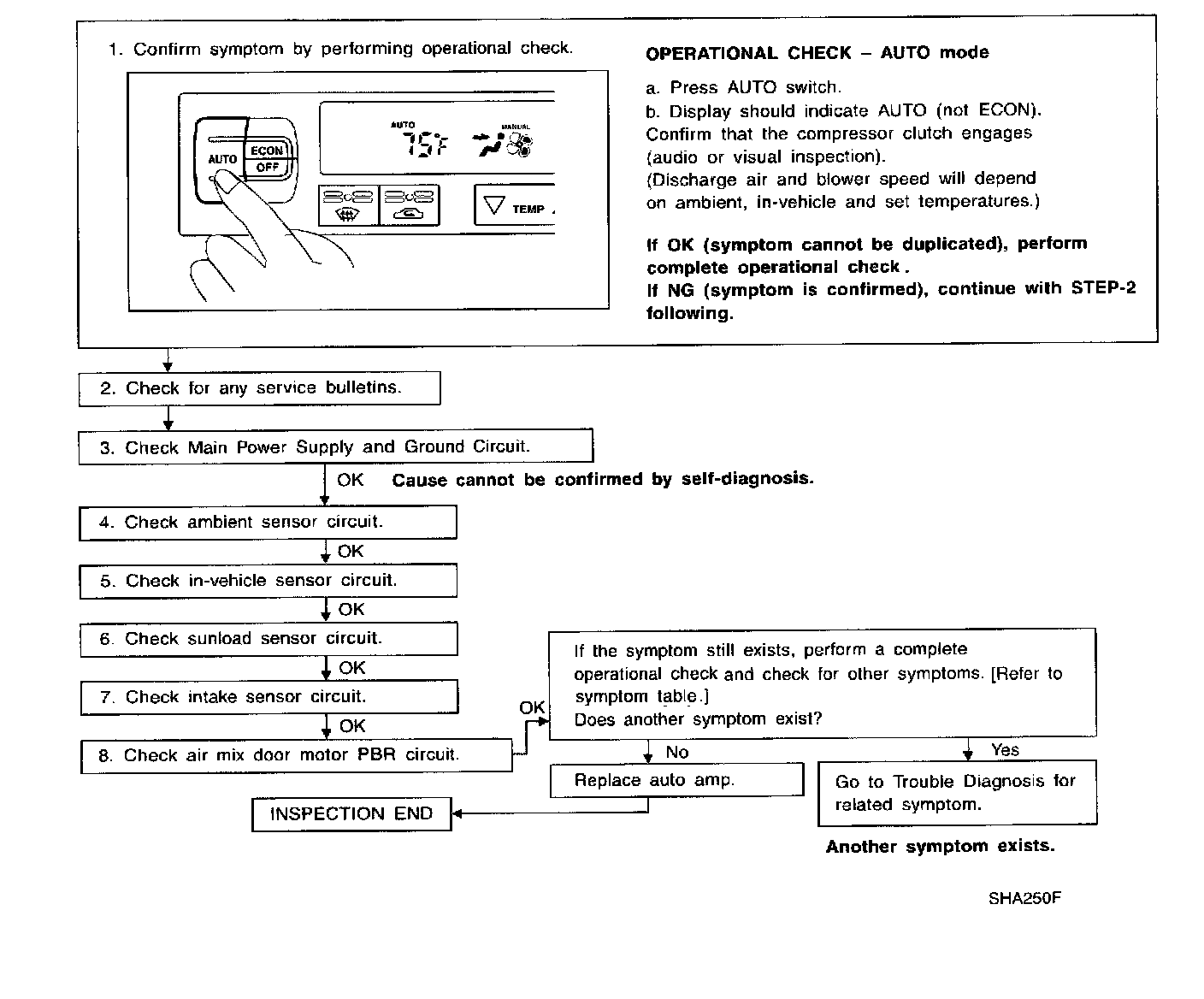 1. Confirm symptom by performing operational check.

AUTO
ECON
OFF
AUTO
75F
MANUAL
TEMP

OPERATIONAL CHECK – AUTO mode

a. Press AUTO switch.
b. Display should indicate AUTO (not ECON). Confirm that the compressor clutch engages (audio or visual inspection). (Discharge air and blower speed will depend on ambient, in-vehicle and set temperatures.)

If OK (symptom cannot be duplicated), perform complete operational check.
If NG (symptom is confirmed), continue with STEP-2 following.

2. Check for any service bulletins.

3. Check Main Power Supply and Ground Circuit.

OK Cause cannot be confirmed by self-diagnosis.

4. Check ambient sensor circuit.

OK

5. Check in-vehicle sensor circuit.

OK

6. Check sunload sensor circuit.

OK

7. Check intake sensor circuit.

OK

8. Check air mix door motor PBR circuit.

OK

If the symptom still exists, perform a complete operational check and check for other symptoms. [Refer to symptom table.] Does another symptom exist?

No

Yes

Replace auto amp.

Go to Trouble Diagnosis for related symptom.

INSPECTION END

Another symptom exists.

SHA250F